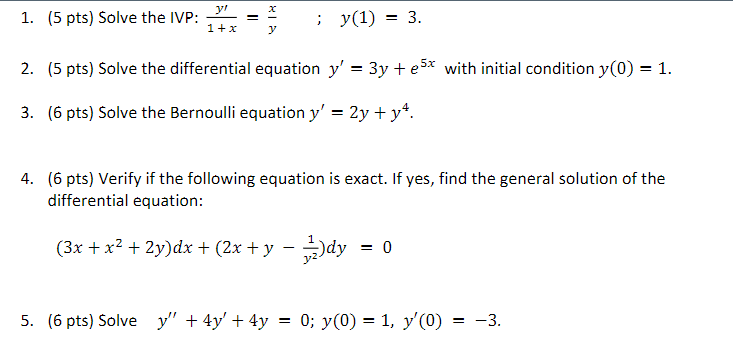 1. (5 pts) Solve the IVP: $\frac{y'}{1+x} = \frac{x}{y}$ ; $y(1) = 3$.

2. (5 pts) Solve the differential equation $y' = 3y + e^{5x}$ with initial condition $y(0) = 1$.

3. (6 pts) Solve the Bernoulli equation $y' = 2y + y^4$.

4. (6 pts) Verify if the following equation is exact. If yes, find the general solution of the differential equation:

$(3x + x^2 + 2y)dx + (2x + y - \frac{1}{y^2})dy = 0$

5. (6 pts) Solve $y'' + 4y' + 4y = 0$; $y(0) = 1$, $y'(0) = -3$.